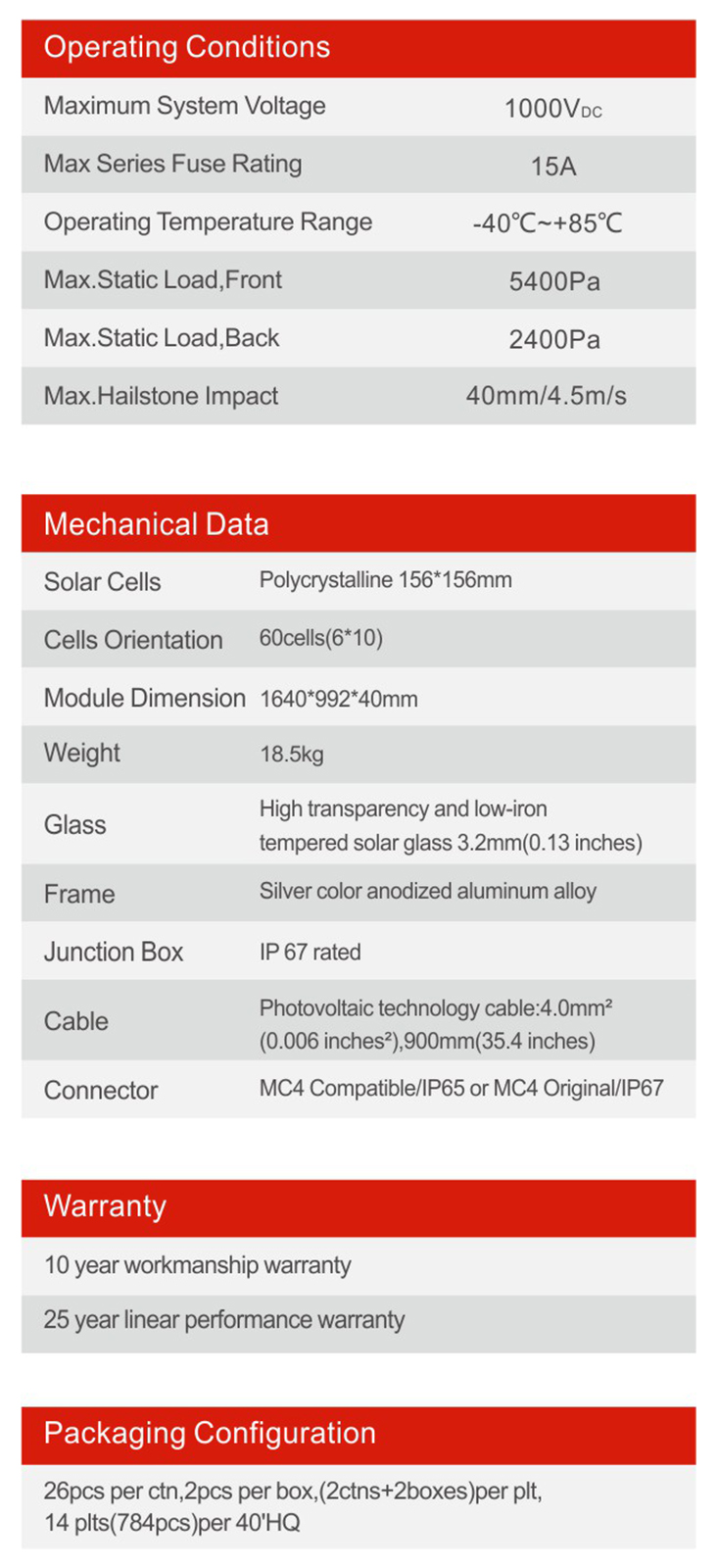 Operating Conditions

| Maximum System Voltage | $1000V_{DC}$ |
|---|---|
| Max Series Fuse Rating | 15A |
| Operating Temperature Range | -40℃~+85℃ |
| Max.Static Load,Front | 5400Pa |
| Max.Static Load,Back | 2400Pa |
| Max.Hailstone Impact | 40mm/4.5m/s |

Mechanical Data

| Solar Cells | Polycrystalline 156*156mm |
|---|---|
| Cells Orientation | 60cells(6*10) |
| Module Dimension | 1640*992*40mm |
| Weight | 18.5kg |
| Glass | High transparency and low-iron tempered solar glass 3.2mm(0.13 inches) |
| Frame | Silver color anodized aluminum alloy |
| Junction Box | IP 67 rated |
| Cable | Photovoltaic technology cable:4.0mm² (0.006 inches²),900mm(35.4 inches) |
| Connector | MC4 Compatible/IP65 or MC4 Original/IP67 |

Warranty

10 year workmanship warranty

25 year linear performance warranty

Packaging Configuration

26pcs per ctn,2pcs per box,(2ctns+2boxes)per plt, 14 plts(784pcs)per 40'HQ